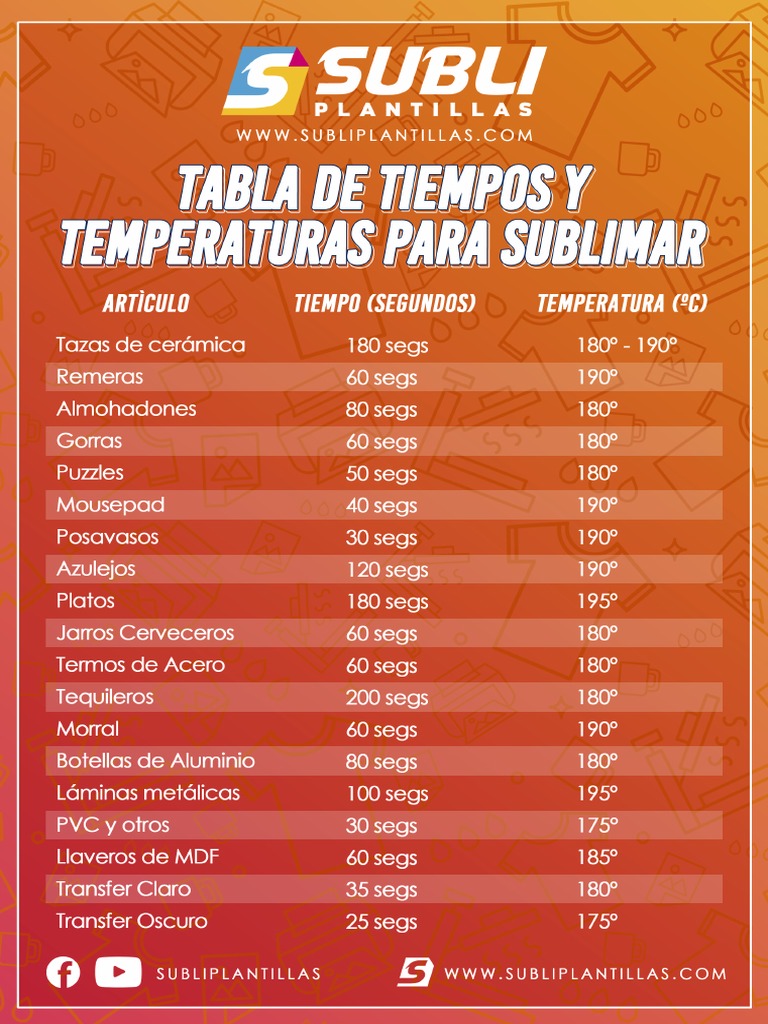 SUBLI
PLANTILLAS
WWW.SUBLIPLANTILLAS.COM

TABLA DE TIEMPOS Y TEMPERATURAS PARA SUBLIMAR

| ARTÌCULO | TIEMPO (SEGUNDOS) | TEMPERATURA (ºC) |
|---|---|---|
| Tazas de cerámica | 180 segs | 180º - 190º |
| Remeras | 60 segs | 190º |
| Almohadones | 80 segs | 180º |
| Gorras | 60 segs | 180º |
| Puzzles | 50 segs | 180º |
| Mousepad | 40 segs | 190º |
| Posavasos | 30 segs | 190º |
| Azulejos | 120 segs | 190º |
| Platos | 180 segs | 195º |
| Jarros Cerveceros | 60 segs | 180º |
| Termos de Acero | 60 segs | 180º |
| Tequileros | 200 segs | 180º |
| Morral | 60 segs | 190º |
| Botellas de Aluminio | 80 segs | 180º |
| Láminas metálicas | 100 segs | 195º |
| PVC y otros | 30 segs | 175º |
| Llaveros de MDF | 60 segs | 185º |
| Transfer Claro | 35 segs | 180º |
| Transfer Oscuro | 25 segs | 175º |

SUBLIPLANTILLAS
WWW.SUBLIPLANTILLAS.COM